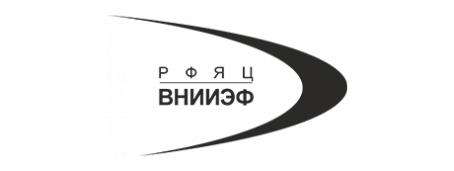 РФЯЦ
ВНИИЭФ